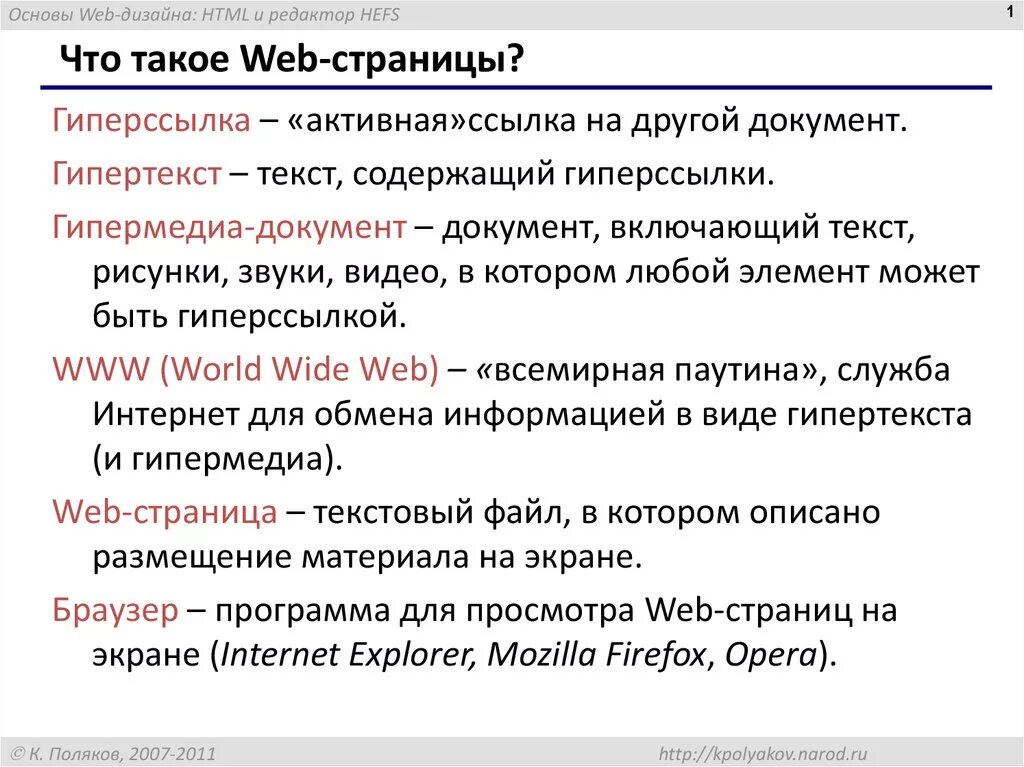 Основы Web-дизайна: HTML и редактор HEFS

1

Что такое Web-страницы?

Гиперссылка – «активная»ссылка на другой документ.

Гипертекст – текст, содержащий гиперссылки.

Гипермедиа-документ – документ, включающий текст, рисунки, звуки, видео, в котором любой элемент может быть гиперссылкой.

WWW (World Wide Web) – «всемирная паутина», служба Интернет для обмена информацией в виде гипертекста (и гипермедиа).

Web-страница – текстовый файл, в котором описано размещение материала на экране.

Браузер – программа для просмотра Web-страниц на экране (Internet Explorer, Mozilla Firefox, Opera).

© К. Поляков, 2007-2011

http://kpolyakov.narod.ru